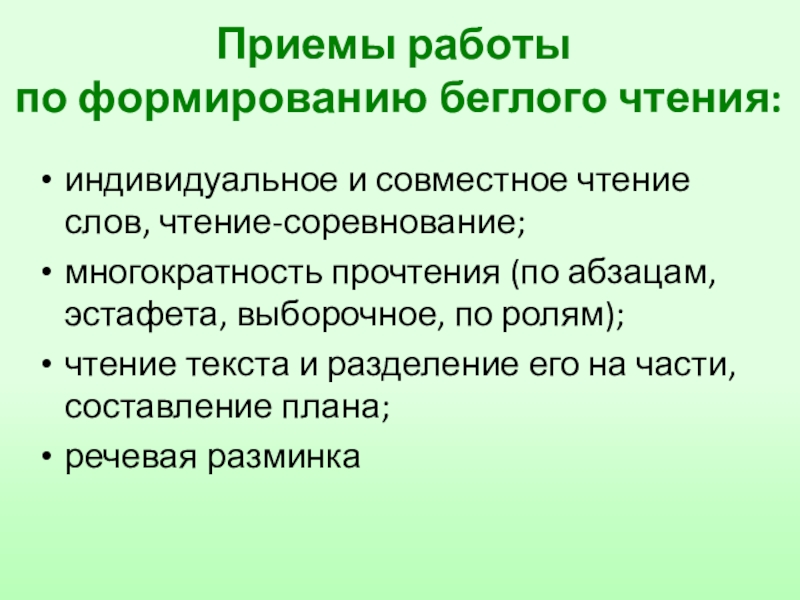 Приемы работы
по формированию беглого чтения:

• индивидуальное и совместное чтение слов, чтение-соревнование;
• многократность прочтения (по абзацам, эстафета, выборочное, по ролям);
• чтение текста и разделение его на части, составление плана;
• речевая разминка